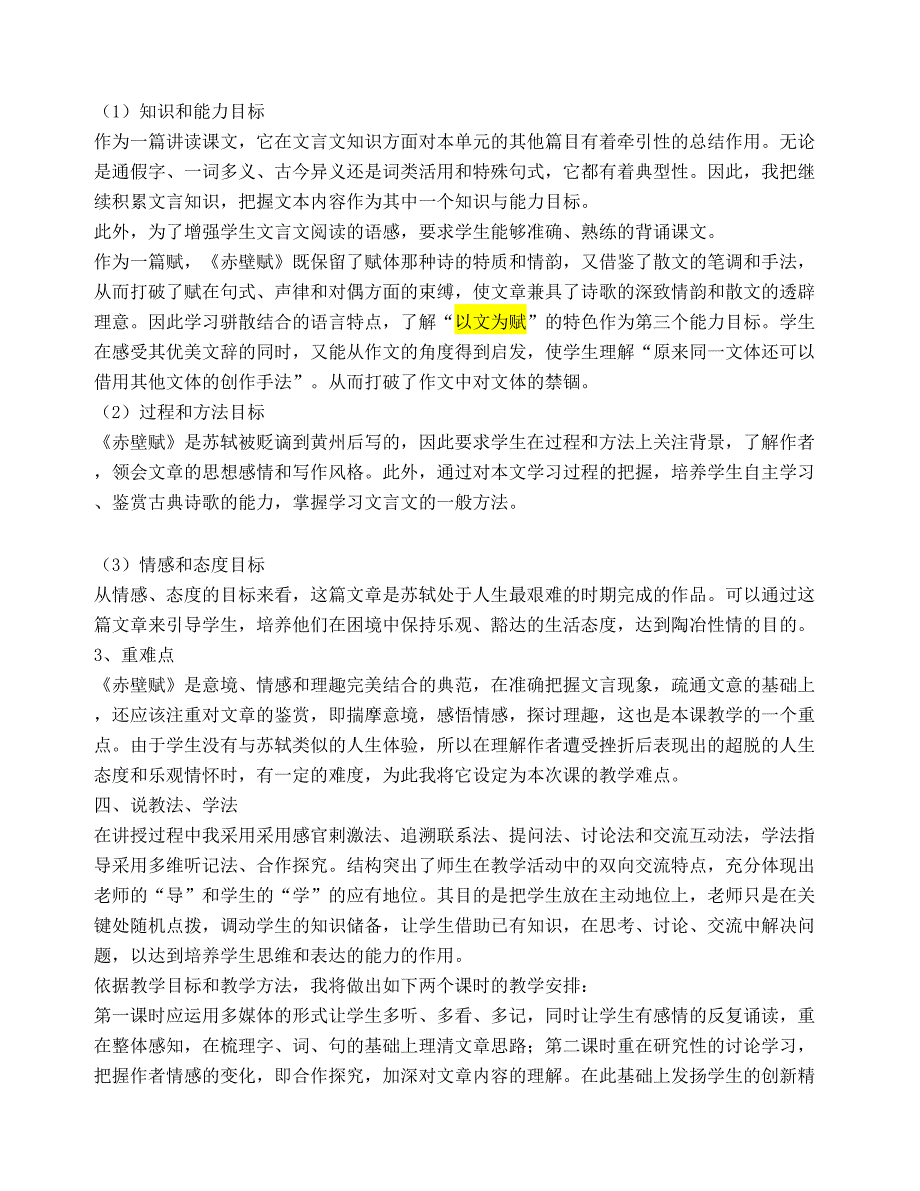 （1）知识和能力目标
作为一篇讲读课文，它在文言文知识方面对本单元的其他篇目有着牵引性的总结作用。无论是通假字、一词多义、古今异义还是词类活用和特殊句式，它都有着典型性。因此，我把继续积累文言知识，把握文本内容作为其中一个知识与能力目标。
此外，为了增强学生文言文阅读的语感，要求学生能够准确、熟练的背诵课文。
作为一篇赋，《赤壁赋》既保留了赋体那种诗的特质和情韵，又借鉴了散文的笔调和手法，从而打破了赋在句式、声律和对偶方面的束缚，使文章兼具了诗歌的深致情韵和散文的透辟理意。因此学习骈散结合的语言特点，了解“以文为赋”的特色作为第三个能力目标。学生在感受其优美文辞的同时，又能从作文的角度得到启发，使学生理解“原来同一文体还可以借用其他文体的创作手法”。从而打破了作文中对文体的禁锢。
（2）过程和方法目标
《赤壁赋》是苏轼被贬谪到黄州后写的，因此要求学生在过程和方法上关注背景，了解作者，领会文章的思想感情和写作风格。此外，通过对本文学习过程的把握，培养学生自主学习、鉴赏古典诗歌的能力，掌握学习文言文的一般方法。

（3）情感和态度目标
从情感、态度的目标来看，这篇文章是苏轼处于人生最艰难的时期完成的作品。可以通过这篇文章来引导学生，培养他们在困境中保持乐观、豁达的生活态度，达到陶冶性情的目的。
3、重难点
《赤壁赋》是意境、情感和理趣完美结合的典范，在准确把握文言现象，疏通文意的基础上，还应该注重对文章的鉴赏，即揣摩意境，感悟情感，探讨理趣，这也是本课教学的一个重点。由于学生没有与苏轼类似的人生体验，所以在理解作者遭受挫折后表现出的超脱的人生态度和乐观情怀时，有一定的难度，为此我将它设定为本次课的教学难点。
四、说教法、学法
在讲授过程中我采用采用感官刺激法、追溯联系法、提问法、讨论法和交流互动法，学法指导采用多维听记法、合作探究。结构突出了师生在教学活动中的双向交流特点，充分体现出老师的“导”和学生的“学”的应有地位。其目的是把学生放在主动地位上，老师只是在关键处随机点拨，调动学生的知识储备，让学生借助已有知识，在思考、讨论、交流中解决问题，以达到培养学生思维和表达的能力的作用。
依据教学目标和教学方法，我将做出如下两个课时的教学安排：
第一课时应运用多媒体的形式让学生多听、多看、多记，同时让学生有感情的反复诵读，重在整体感知，在梳理字、词、句的基础上理清文章思路；第二课时重在研究性的讨论学习，把握作者情感的变化，即合作探究，加深对文章内容的理解。在此基础上发扬学生的创新精